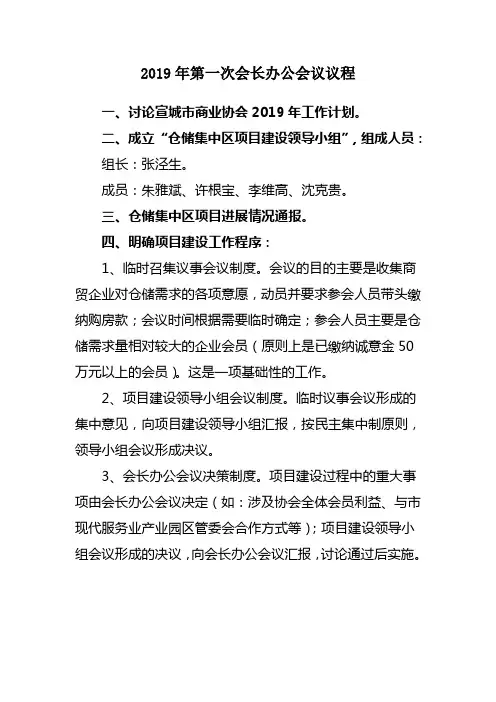 2019 年第一次会长办公会议议程

一、讨论宣城市商业协会 2019 年工作计划。

二、成立“仓储集中区项目建设领导小组”，组成人员：

组长：张泾生。

成员：朱雅斌、许根宝、李维高、沈克贵。

三、仓储集中区项目进展情况通报。

四、明确项目建设工作程序：

1、临时召集议事会议制度。会议的目的主要是收集商贸企业对仓储需求的各项意愿，动员并要求参会人员带头缴纳购房款；会议时间根据需要临时确定；参会人员主要是仓储需求量相对较大的企业会员（原则上是已缴纳诚意金 50 万元以上的会员）。这是一项基础性的工作。

2、项目建设领导小组会议制度。临时议事会议形成的集中意见，向项目建设领导小组汇报，按民主集中制原则，领导小组会议形成决议。

3、会长办公会议决策制度。项目建设过程中的重大事项由会长办公会议决定（如：涉及协会全体会员利益、与市现代服务业产业园区管委会合作方式等）；项目建设领导小组会议形成的决议，向会长办公会议汇报，讨论通过后实施。